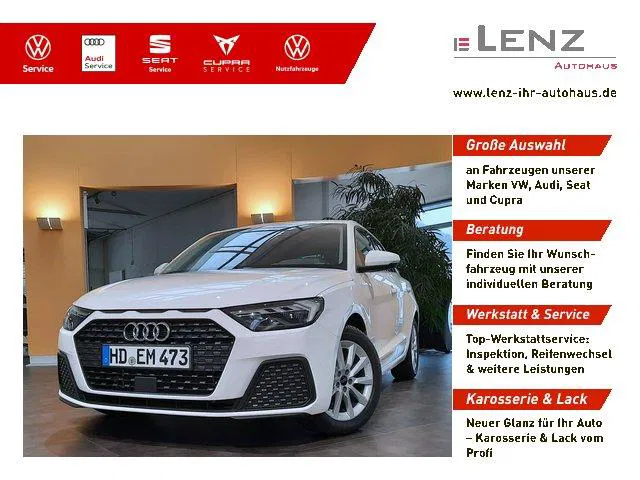 Service

Audi Service

SEAT Service

CUPRA SERVICE

Nutzfahrzeuge

LENZ
AUTOHAUS

www.lenz-ihr-autohaus.de

HD EM 473

Große Auswahl

an Fahrzeugen unserer Marken VW, Audi, Seat und Cupra

Beratung

Finden Sie Ihr Wunschfahrzeug mit unserer individuellen Beratung

Werkstatt & Service

Top-Werkstattservice: Inspektion, Reifenwechsel & weitere Leistungen

Karosserie & Lack

Neuer Glanz für Ihr Auto – Karosserie & Lack vom Profi